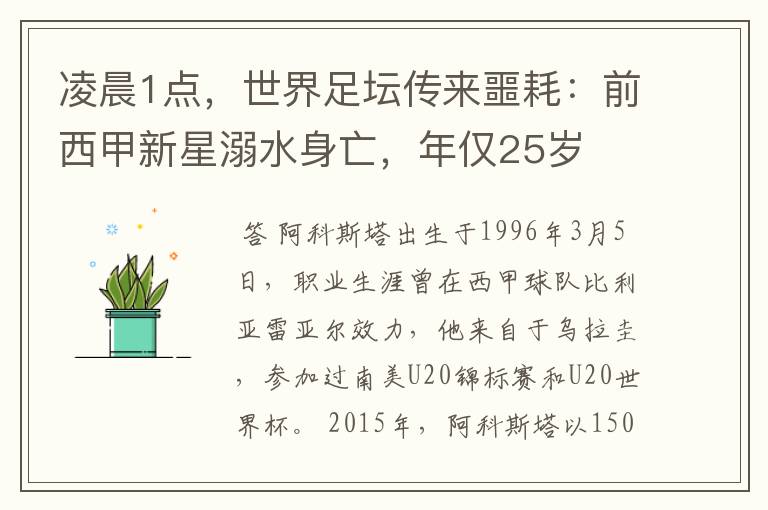 凌晨1点，世界足坛传来噩耗：前西甲新星溺水身亡，年仅25岁

答 阿科斯塔出生于1996年3月5日，职业生涯曾在西甲球队比利亚雷亚尔效力，他来自于乌拉圭，参加过南美U20锦标赛和U20世界杯。2015年，阿科斯塔以150